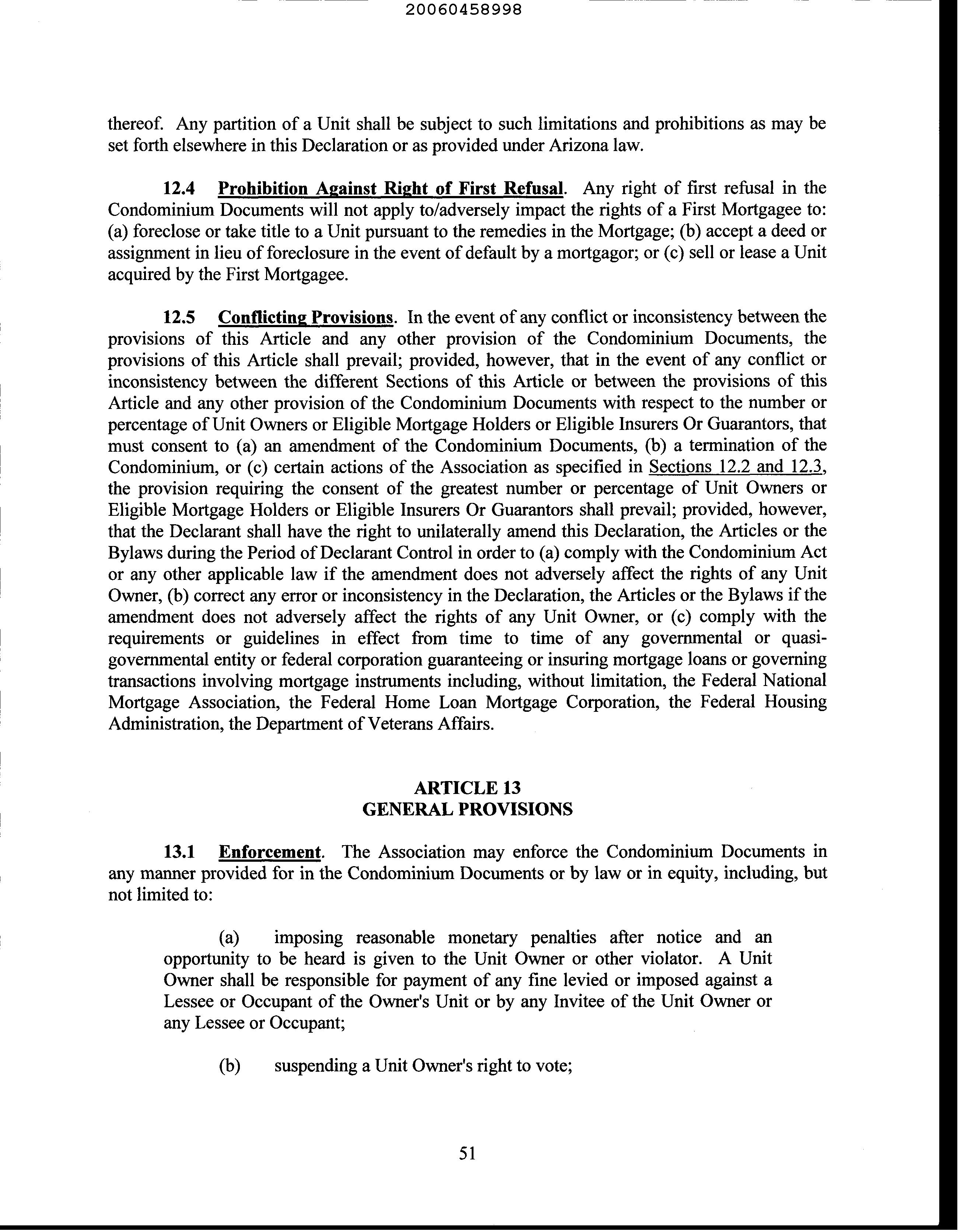 20060458998

thereof. Any partition of a Unit shall be subject to such limitations and prohibitions as may be set forth elsewhere in this Declaration or as provided under Arizona law.

12.4 Prohibition Against Right of First Refusal. Any right of first refusal in the Condominium Documents will not apply to/adversely impact the rights of a First Mortgagee to: (a) foreclose or take title to a Unit pursuant to the remedies in the Mortgage; (b) accept a deed or assignment in lieu of foreclosure in the event of default by a mortgagor; or (c) sell or lease a Unit acquired by the First Mortgagee.

12.5 Conflicting Provisions. In the event of any conflict or inconsistency between the provisions of this Article and any other provision of the Condominium Documents, the provisions of this Article shall prevail; provided, however, that in the event of any conflict or inconsistency between the different Sections of this Article or between the provisions of this Article and any other provision of the Condominium Documents with respect to the number or percentage of Unit Owners or Eligible Mortgage Holders or Eligible Insurers Or Guarantors, that must consent to (a) an amendment of the Condominium Documents, (b) a termination of the Condominium, or (c) certain actions of the Association as specified in Sections 12.2 and 12.3, the provision requiring the consent of the greatest number or percentage of Unit Owners or Eligible Mortgage Holders or Eligible Insurers Or Guarantors shall prevail; provided, however, that the Declarant shall have the right to unilaterally amend this Declaration, the Articles or the Bylaws during the Period of Declarant Control in order to (a) comply with the Condominium Act or any other applicable law if the amendment does not adversely affect the rights of any Unit Owner, (b) correct any error or inconsistency in the Declaration, the Articles or the Bylaws if the amendment does not adversely affect the rights of any Unit Owner, or (c) comply with the requirements or guidelines in effect from time to time of any governmental or quasi-governmental entity or federal corporation guaranteeing or insuring mortgage loans or governing transactions involving mortgage instruments including, without limitation, the Federal National Mortgage Association, the Federal Home Loan Mortgage Corporation, the Federal Housing Administration, the Department of Veterans Affairs.

ARTICLE 13
GENERAL PROVISIONS

13.1 Enforcement. The Association may enforce the Condominium Documents in any manner provided for in the Condominium Documents or by law or in equity, including, but not limited to:

(a) imposing reasonable monetary penalties after notice and an opportunity to be heard is given to the Unit Owner or other violator. A Unit Owner shall be responsible for payment of any fine levied or imposed against a Lessee or Occupant of the Owner's Unit or by any Invitee of the Unit Owner or any Lessee or Occupant;

(b) suspending a Unit Owner's right to vote;

51